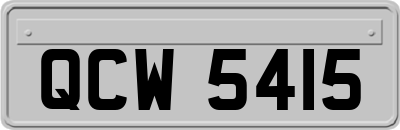 QCW 5415